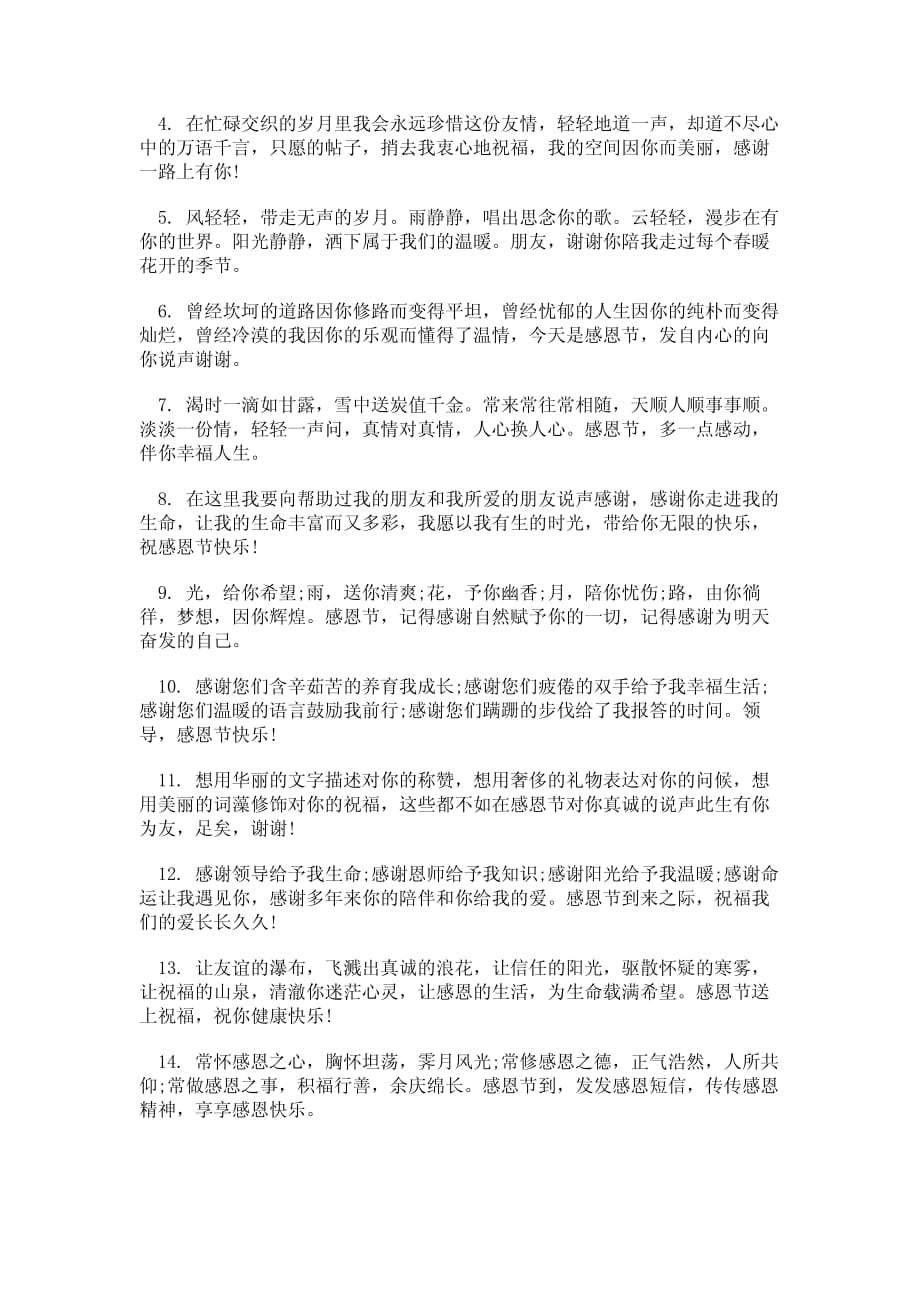 4. 在忙碌交织的岁月里我会永远珍惜这份友情，轻轻地道一声，却道不尽心中的万语千言，只愿的帖子，捎去我衷心地祝福，我的空间因你而美丽，感谢一路上有你!

5. 风轻轻，带走无声的岁月。雨静静，唱出思念你的歌。云轻轻，漫步在有你的世界。阳光静静，洒下属于我们的温暖。朋友，谢谢你陪我走过每个春暖花开的季节。

6. 曾经坎坷的道路因你修路而变得平坦，曾经忧郁的人生因你的纯朴而变得灿烂，曾经冷漠的我因你的乐观而懂得了温情，今天是感恩节，发自内心的向你说声谢谢。

7. 渴时一滴如甘露，雪中送炭值千金。常来常往常相随，天顺人顺事事顺。淡淡一份情，轻轻一声问，真情对真情，人心换人心。感恩节，多一点感动，伴你幸福人生。

8. 在这里我要向帮助过我的朋友和我所爱的朋友说声感谢，感谢你走进我的生命，让我的生命丰富而又多彩，我愿以我有生的时光，带给你无限的快乐，祝感恩节快乐!

9. 光，给你希望;雨，送你清爽;花，予你幽香;月，陪你忧伤;路，由你徜徉，梦想，因你辉煌。感恩节，记得感谢自然赋予你的一切，记得感谢为明天奋发的自己。

10. 感谢您们含辛茹苦的养育我成长;感谢您们疲倦的双手给予我幸福生活;感谢您们温暖的语言鼓励我前行;感谢您们蹒跚的步伐给了我报答的时间。领导，感恩节快乐!

11. 想用华丽的文字描述对你的称赞，想用奢侈的礼物表达对你的问候，想用美丽的词藻修饰对你的祝福，这些都不如在感恩节对你真诚的说声此生有你为友，足矣，谢谢!

12. 感谢领导给予我生命;感谢恩师给予我知识;感谢阳光给予我温暖;感谢命运让我遇见你，感谢多年来你的陪伴和你给我的爱。感恩节到来之际，祝福我们的爱长长久久!

13. 让友谊的瀑布，飞溅出真诚的浪花，让信任的阳光，驱散怀疑的寒雾，让祝福的山泉，清澈你迷茫心灵，让感恩的生活，为生命载满希望。感恩节送上祝福，祝你健康快乐!

14. 常怀感恩之心，胸怀坦荡，霁月风光;常修感恩之德，正气浩然，人所共仰;常做感恩之事，积福行善，余庆绵长。感恩节到，发发感恩短信，传传感恩精神，享享感恩快乐。